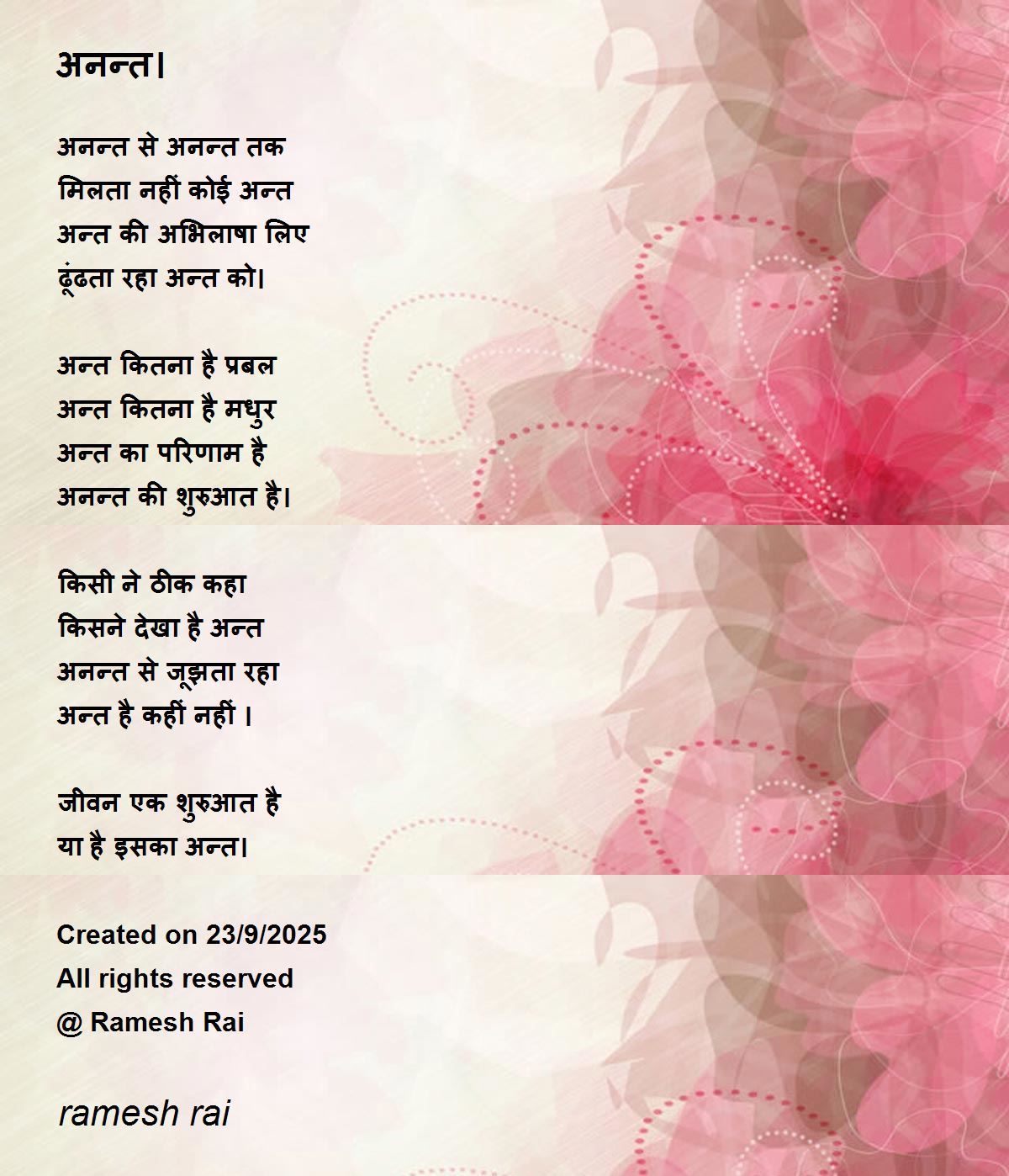 अनन्त।

अनन्त से अनन्त तक
मिलता नहीं कोई अन्त
अन्त की अभिलाषा लिए
ढूंढता रहा अन्त को।

अन्त कितना है प्रबल
अन्त कितना है मधुर
अन्त का परिणाम है
अनन्त की शुरुआत है।

किसी ने ठीक कहा
किसने देखा है अन्त
अनन्त से जूझता रहा
अन्त है कहीं नहीं ।

जीवन एक शुरुआत है
या है इसका अन्त।

Created on 23/9/2025
All rights reserved
@ Ramesh Rai

ramesh rai